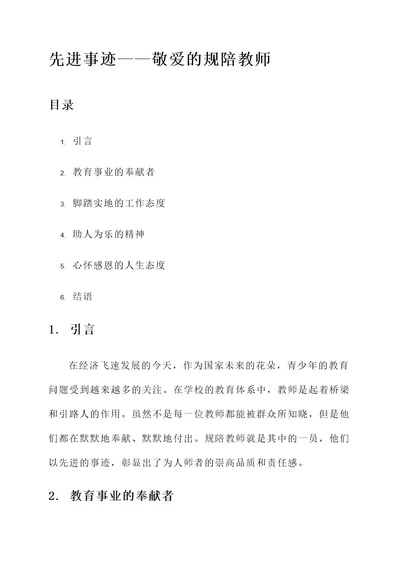 先进事迹——敬爱的规陪教师

目录

1. 引言

2. 教育事业的奉献者

3. 脚踏实地的工作态度

4. 助人为乐的精神

5. 心怀感恩的人生态度

6. 结语

1. 引言

在经济飞速发展的今天，作为国家未来的花朵，青少年的教育问题受到越来越多的关注。在学校的教育体系中，教师是起着桥梁和引路人的作用。虽然不是每一位教师都能被群众所知晓，但是他们都在默默地奉献、默默地付出。规陪教师就是其中的一员，他们以先进的事迹，彰显出了为人师者的崇高品质和责任感。

2. 教育事业的奉献者